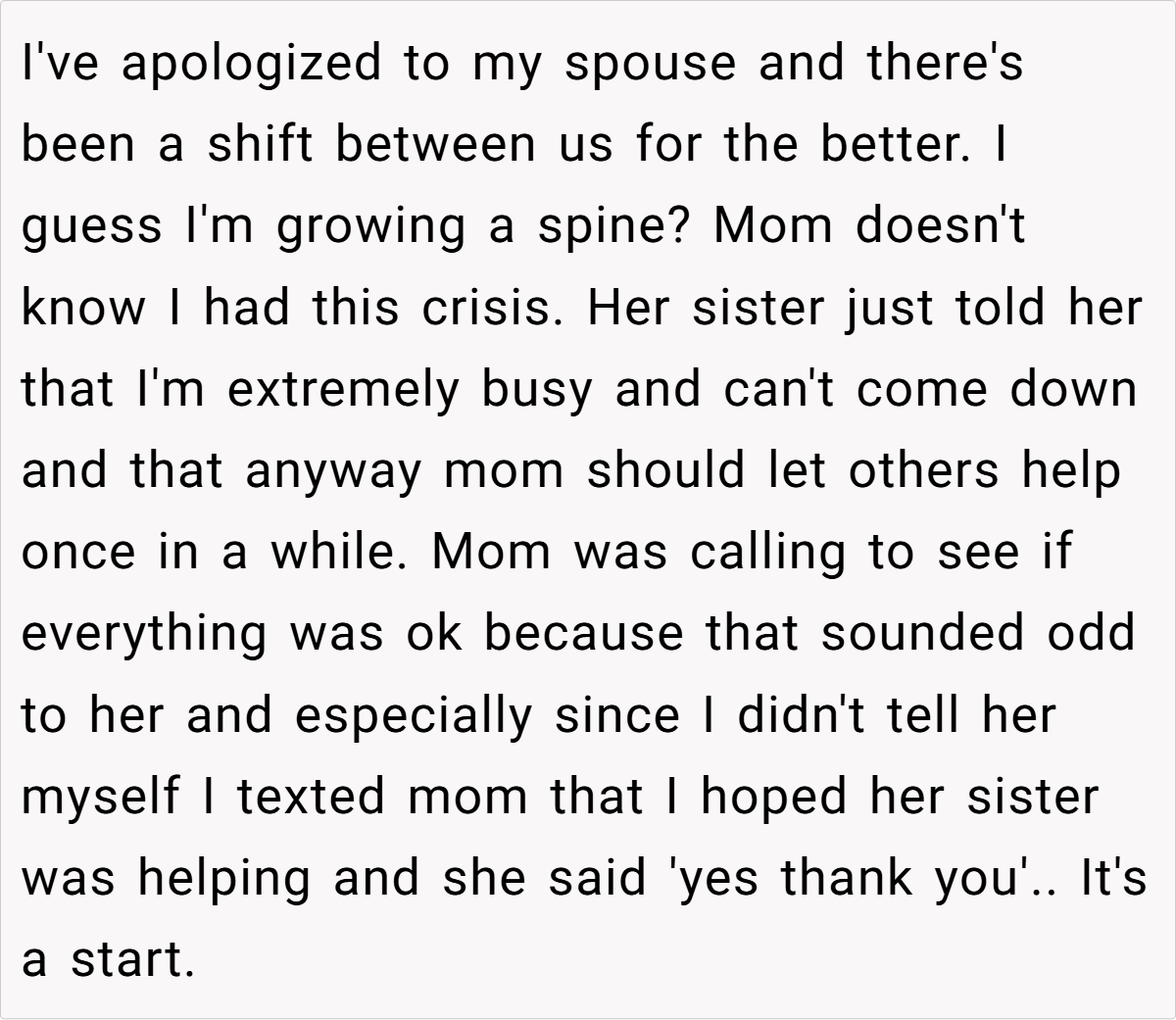 I've apologized to my spouse and there's been a shift between us for the better. I guess I'm growing a spine? Mom doesn't know I had this crisis. Her sister just told her that I'm extremely busy and can't come down and that anyway mom should let others help once in a while. Mom was calling to see if everything was ok because that sounded odd to her and especially since I didn't tell her myself I texted mom that I hoped her sister was helping and she said 'yes thank you'.. It's a start.